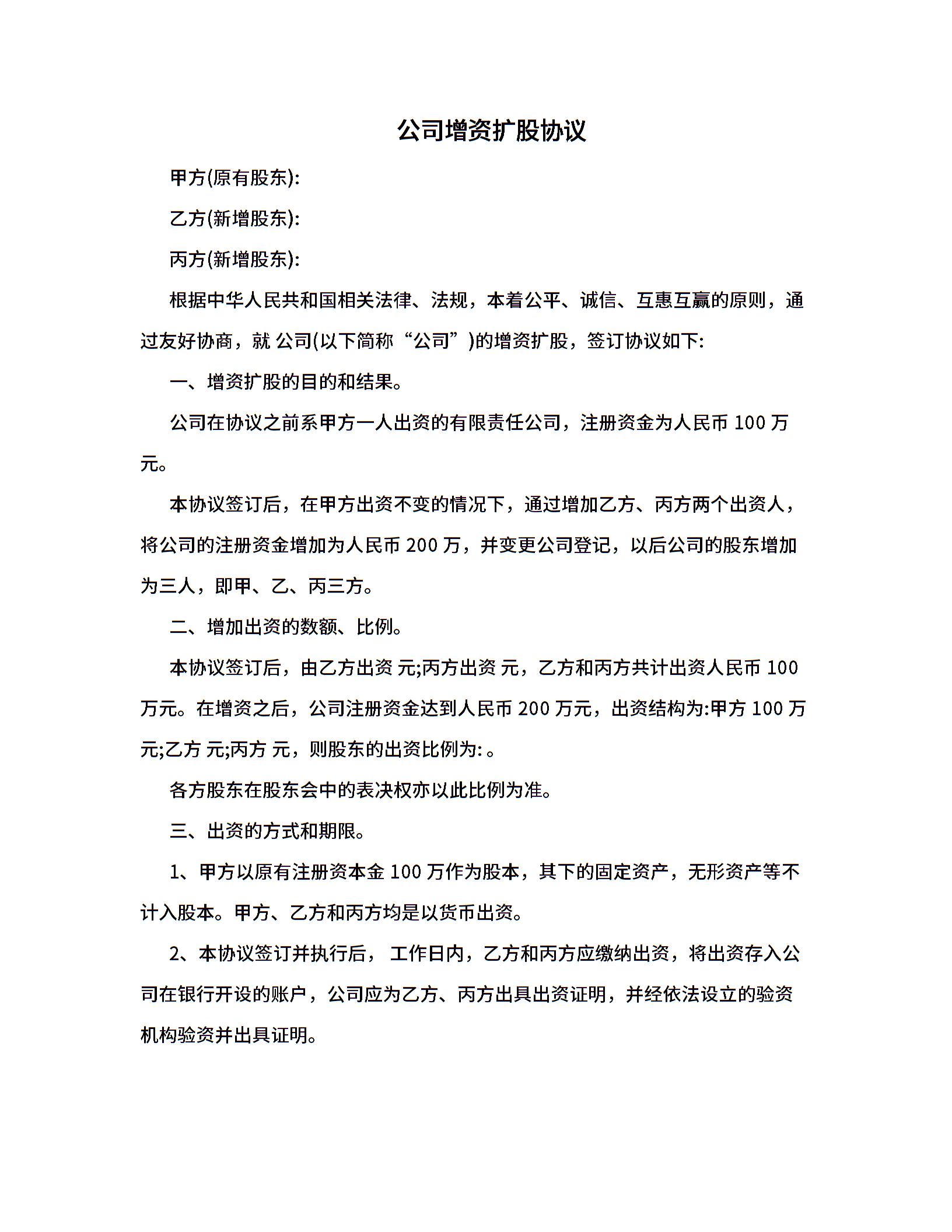 公司增资扩股协议

甲方(原有股东):

乙方(新增股东):

丙方(新增股东):

根据中华人民共和国相关法律、法规，本着公平、诚信、互惠互赢的原则，通过友好协商，就 公司(以下简称“公司”)的增资扩股，签订协议如下:

一、增资扩股的目的和结果。

公司在协议之前系甲方一人出资的有限责任公司，注册资金为人民币 100 万元。

本协议签订后，在甲方出资不变的情况下，通过增加乙方、丙方两个出资人，将公司的注册资金增加为人民币 200 万，并变更公司登记，以后公司的股东增加为三人，即甲、乙、丙三方。

二、增加出资的数额、比例。

本协议签订后，由乙方出资 元;丙方出资 元，乙方和丙方共计出资人民币 100 万元。在增资之后，公司注册资金达到人民币 200 万元，出资结构为:甲方 100 万元;乙方 元;丙方 元，则股东的出资比例为: 。

各方股东在股东会中的表决权亦以此比例为准。

三、出资的方式和期限。

1、甲方以原有注册资本金 100 万作为股本，其下的固定资产，无形资产等不计入股本。甲方、乙方和丙方均是以货币出资。

2、本协议签订并执行后， 工作日内，乙方和丙方应缴纳出资，将出资存入公司在银行开设的账户，公司应为乙方、丙方出具出资证明，并经依法设立的验资机构验资并出具证明。